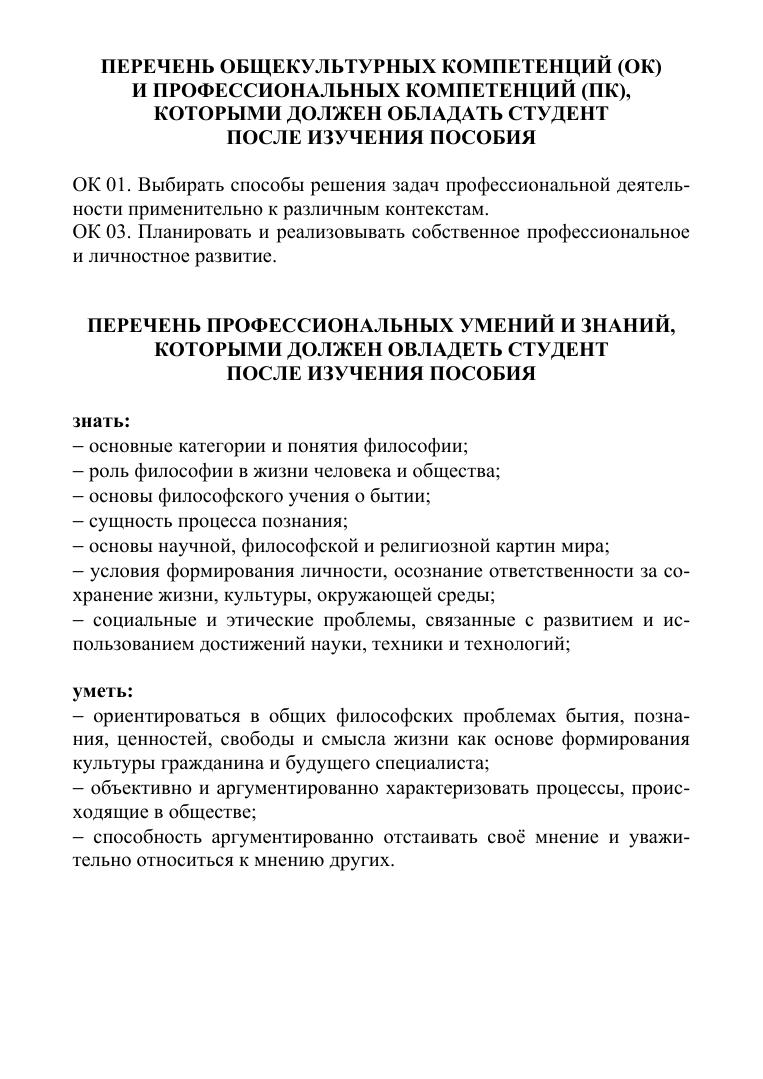 ПЕРЕЧЕНЬ ОБЩЕКУЛЬТУРНЫХ КОМПЕТЕНЦИЙ (ОК)
И ПРОФЕССИОНАЛЬНЫХ КОМПЕТЕНЦИЙ (ПК),
КОТОРЫМИ ДОЛЖЕН ОБЛАДАТЬ СТУДЕНТ
ПОСЛЕ ИЗУЧЕНИЯ ПОСОБИЯ

ОК 01. Выбирать способы решения задач профессиональной деятельности применительно к различным контекстам.
ОК 03. Планировать и реализовывать собственное профессиональное и личностное развитие.

ПЕРЕЧЕНЬ ПРОФЕССИОНАЛЬНЫХ УМЕНИЙ И ЗНАНИЙ,
КОТОРЫМИ ДОЛЖЕН ОВЛАДЕТЬ СТУДЕНТ
ПОСЛЕ ИЗУЧЕНИЯ ПОСОБИЯ

знать:
– основные категории и понятия философии;
– роль философии в жизни человека и общества;
– основы философского учения о бытии;
– сущность процесса познания;
– основы научной, философской и религиозной картин мира;
– условия формирования личности, осознание ответственности за сохранение жизни, культуры, окружающей среды;
– социальные и этические проблемы, связанные с развитием и использованием достижений науки, техники и технологий;

уметь:
– ориентироваться в общих философских проблемах бытия, познания, ценностей, свободы и смысла жизни как основе формирования культуры гражданина и будущего специалиста;
– объективно и аргументированно характеризовать процессы, происходящие в обществе;
– способность аргументированно отстаивать своё мнение и уважительно относиться к мнению других.